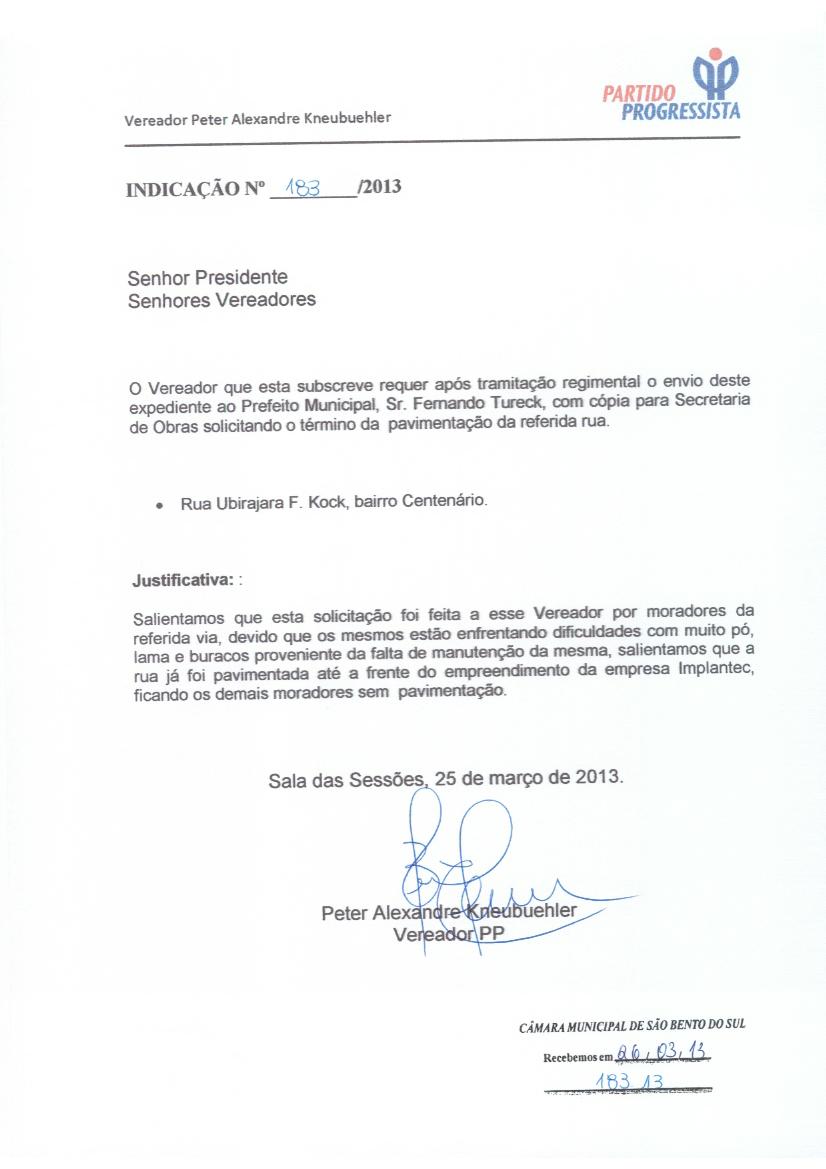 Vereador Peter Alexandre Kneubuehler

PARTIDO PROGRESSISTA

INDICAÇÃO Nº 183 /2013

Senhor Presidente
Senhores Vereadores

O Vereador que esta subscreve requer após tramitação regimental o envio deste expediente ao Prefeito Municipal, Sr. Fernando Tureck, com cópia para Secretaria de Obras solicitando o término da pavimentação da referida rua.

• Rua Ubirajara F. Kock, bairro Centenário.

Justificativa: :

Salientamos que esta solicitação foi feita a esse Vereador por moradores da referida via, devido que os mesmos estão enfrentando dificuldades com muito pó, lama e buracos proveniente da falta de manutenção da mesma, salientamos que a rua já foi pavimentada até a frente do empreendimento da empresa Implantec, ficando os demais moradores sem pavimentação.

Sala das Sessões, 25 de março de 2013.

Peter Alexandre Kneubuehler
Vereador PP

CÂMARA MUNICIPAL DE SÃO BENTO DO SUL
Recebemos em 26/03/13
183 13